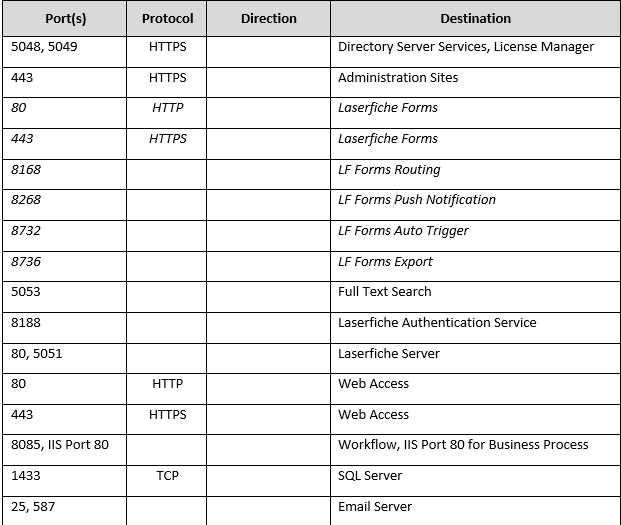 | Port(s) | Protocol | Direction | Destination |
|---|---|---|---|
| 5048, 5049 | HTTPS | | Directory Server Services, License Manager |
| 443 | HTTPS | | Administration Sites |
| 80 | HTTP | | Laserfiche Forms |
| 443 | HTTPS | | Laserfiche Forms |
| 8168 | | | LF Forms Routing |
| 8268 | | | LF Forms Push Notification |
| 8732 | | | LF Forms Auto Trigger |
| 8736 | | | LF Forms Export |
| 5053 | | | Full Text Search |
| 8188 | | | Laserfiche Authentication Service |
| 80, 5051 | | | Laserfiche Server |
| 80 | HTTP | | Web Access |
| 443 | HTTPS | | Web Access |
| 8085, IIS Port 80 | | | Workflow, IIS Port 80 for Business Process |
| 1433 | TCP | | SQL Server |
| 25, 587 | | | Email Server |